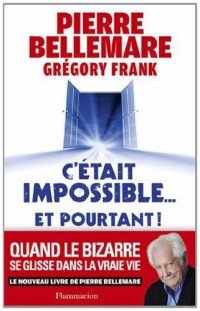 PIERRE BELLEMARE
GRÉGORY FRANK

C'ÉTAIT IMPOSSIBLE...
ET POURTANT !

QUAND LE BIZARRE SE GLISSE DANS LA VRAIE VIE

LE NOUVEAU LIVRE DE PIERRE BELLEMARE

Flammarion